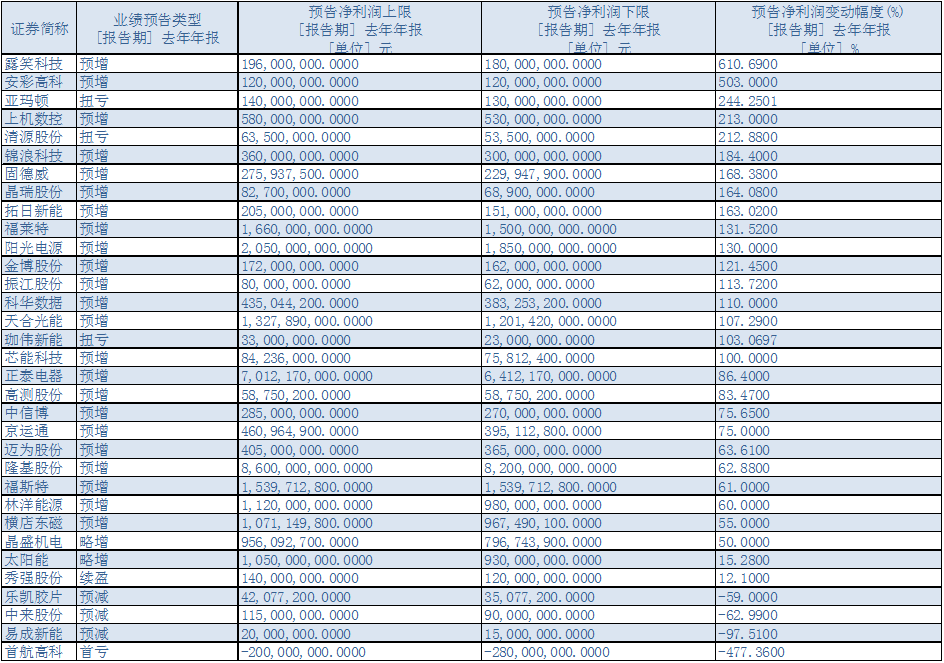 | 证券简称 | 业绩预告类型 [报告期] 去年年报 | 预告净利润上限 [报告期] 去年年报 [单位] 元 | 预告净利润下限 [报告期] 去年年报 [单位] 元 | 预告净利润变动幅度(%) [报告期] 去年年报 [单位] % |
|---|---|---|---|---|
| 露笑科技 | 预增 | 196,000,000.0000 | 180,000,000.0000 | 610.6900 |
| 安彩高科 | 预增 | 120,000,000.0000 | 120,000,000.0000 | 503.0000 |
| 亚玛顿 | 扭亏 | 140,000,000.0000 | 130,000,000.0000 | 244.2501 |
| 上机数控 | 预增 | 580,000,000.0000 | 530,000,000.0000 | 213.0000 |
| 清源股份 | 扭亏 | 63,500,000.0000 | 53,500,000.0000 | 212.8800 |
| 锦浪科技 | 预增 | 360,000,000.0000 | 300,000,000.0000 | 184.4000 |
| 固德威 | 预增 | 275,937,500.0000 | 229,947,900.0000 | 168.3800 |
| 晶瑞股份 | 预增 | 82,700,000.0000 | 68,900,000.0000 | 164.0800 |
| 拓日新能 | 预增 | 205,000,000.0000 | 151,000,000.0000 | 163.0200 |
| 福莱特 | 预增 | 1,660,000,000.0000 | 1,500,000,000.0000 | 131.5200 |
| 阳光电源 | 预增 | 2,050,000,000.0000 | 1,850,000,000.0000 | 130.0000 |
| 金博股份 | 预增 | 172,000,000.0000 | 162,000,000.0000 | 121.4500 |
| 振江股份 | 预增 | 80,000,000.0000 | 62,000,000.0000 | 113.7200 |
| 科华数据 | 预增 | 435,044,200.0000 | 383,253,200.0000 | 110.0000 |
| 天合光能 | 预增 | 1,327,890,000.0000 | 1,201,420,000.0000 | 107.2900 |
| 珈伟新能 | 扭亏 | 33,000,000.0000 | 23,000,000.0000 | 103.0697 |
| 芯能科技 | 预增 | 84,236,000.0000 | 75,812,400.0000 | 100.0000 |
| 正泰电器 | 预增 | 7,012,170,000.0000 | 6,412,170,000.0000 | 86.4000 |
| 高测股份 | 预增 | 58,750,200.0000 | 58,750,200.0000 | 83.4700 |
| 中信博 | 预增 | 285,000,000.0000 | 270,000,000.0000 | 75.6500 |
| 京运通 | 预增 | 460,964,900.0000 | 395,112,800.0000 | 75.0000 |
| 迈为股份 | 预增 | 405,000,000.0000 | 365,000,000.0000 | 63.6100 |
| 隆基股份 | 预增 | 8,600,000,000.0000 | 8,200,000,000.0000 | 62.8800 |
| 福斯特 | 预增 | 1,539,712,800.0000 | 1,539,712,800.0000 | 61.0000 |
| 林洋能源 | 预增 | 1,120,000,000.0000 | 980,000,000.0000 | 60.0000 |
| 横店东磁 | 预增 | 1,071,149,800.0000 | 967,490,100.0000 | 55.0000 |
| 晶盛机电 | 略增 | 956,092,700.0000 | 796,743,900.0000 | 50.0000 |
| 太阳能 | 略增 | 1,050,000,000.0000 | 930,000,000.0000 | 15.2800 |
| 秀强股份 | 续盈 | 140,000,000.0000 | 120,000,000.0000 | 12.1000 |
| 乐凯胶片 | 预减 | 42,077,200.0000 | 35,077,200.0000 | -59.0000 |
| 中来股份 | 预减 | 115,000,000.0000 | 90,000,000.0000 | -62.9900 |
| 易成新能 | 预减 | 20,000,000.0000 | 15,000,000.0000 | -97.5100 |
| 首航高科 | 首亏 | -200,000,000.0000 | -280,000,000.0000 | -477.3600 |